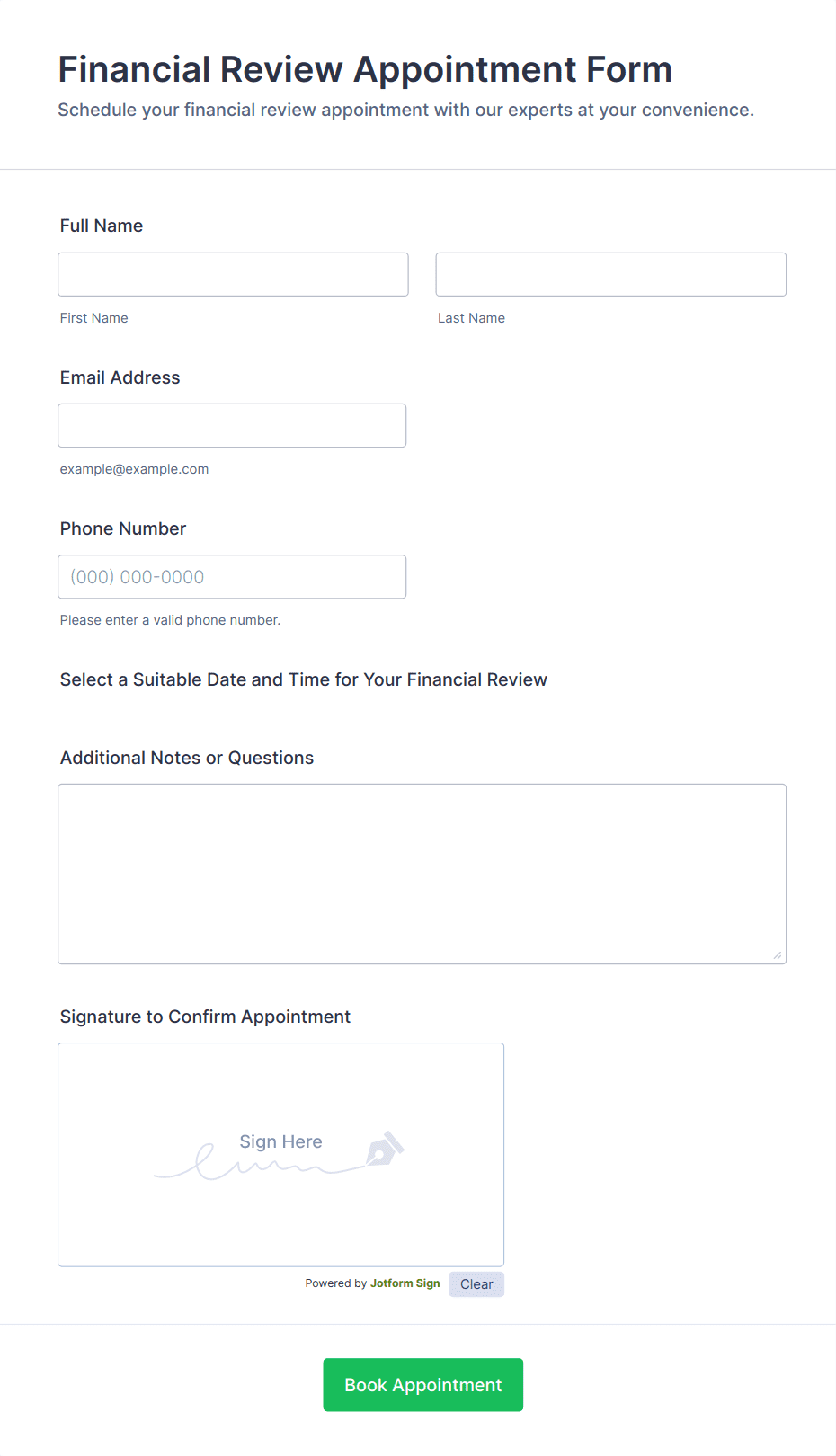 Financial Review Appointment Form

Schedule your financial review appointment with our experts at your convenience.

Full Name

First Name

Last Name

Email Address

example@example.com

Phone Number

(000) 000-0000

Please enter a valid phone number.

Select a Suitable Date and Time for Your Financial Review

Additional Notes or Questions

Signature to Confirm Appointment

Sign Here

Powered by Jotform Sign

Clear

Book Appointment